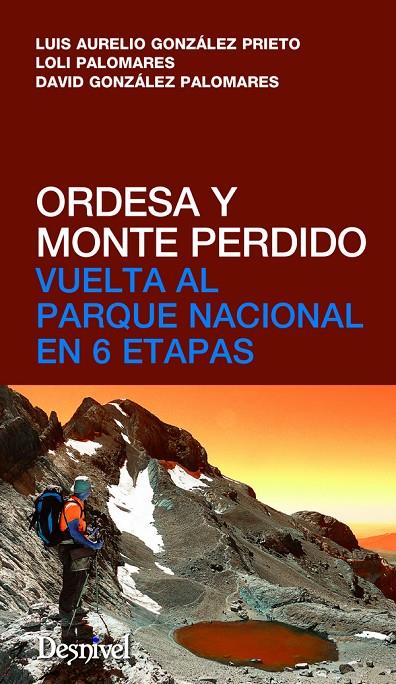 LUIS AURELIO GONZÁLEZ PRIETO
LOLI PALOMARES
DAVID GONZÁLEZ PALOMARES

ORDESA Y MONTE PERDIDO
VUELTA AL PARQUE NACIONAL EN 6 ETAPAS

Desnivel